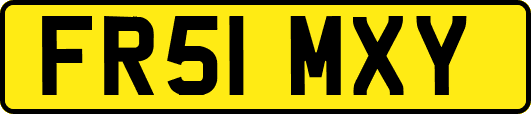 FR51 MXY